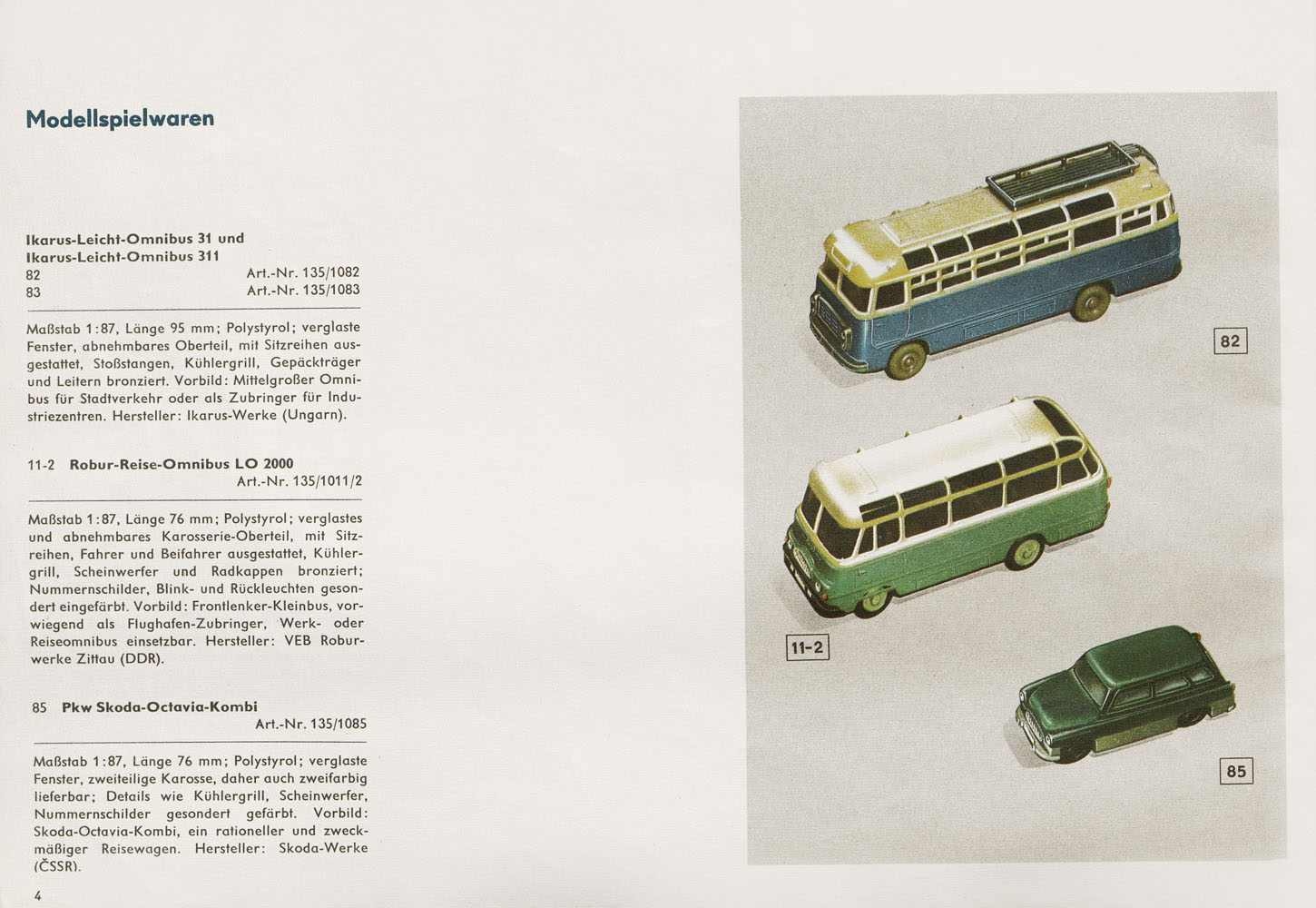 Modellspielwaren

Ikarus-Leicht-Omnibus 31 und
Ikarus-Leicht-Omnibus 311
82 Art.-Nr. 135/1082
83 Art.-Nr. 135/1083

Maßstab 1:87, Länge 95 mm; Polystyrol; verglaste Fenster, abnehmbares Oberteil, mit Sitzreihen ausgestattet, Stoßstangen, Kühlergrill, Gepäckträger und Leitern bronziert. Vorbild: Mittelgroßer Omnibus für Stadtverkehr oder als Zubringer für Industriezentren. Hersteller: Ikarus-Werke (Ungarn).

11-2 Robur-Reise-Omnibus LO 2000
Art.-Nr. 135/1011/2

Maßstab 1:87, Länge 76 mm; Polystyrol; verglastes und abnehmbares Karosserie-Oberteil, mit Sitzreihen, Fahrer und Beifahrer ausgestattet, Kühlergrill, Scheinwerfer und Radkappen bronziert; Nummernschilder, Blink- und Rückleuchten gesondert eingefärbt. Vorbild: Frontlenker-Kleinbus, vorwiegend als Flughafen-Zubringer, Werk- oder Reiseomnibus einsetzbar. Hersteller: VEB Roburwerke Zittau (DDR).

85 Pkw Skoda-Octavia-Kombi
Art.-Nr. 135/1085

Maßstab 1:87, Länge 76 mm; Polystyrol; verglaste Fenster, zweiteilige Karosse, daher auch zweifarbig lieferbar; Details wie Kühlergrill, Scheinwerfer, Nummernschilder gesondert gefärbt. Vorbild: Skoda-Octavia-Kombi, ein rationeller und zweckmäßiger Reisewagen. Hersteller: Skoda-Werke (ČSSR).

4

82

11-2

85